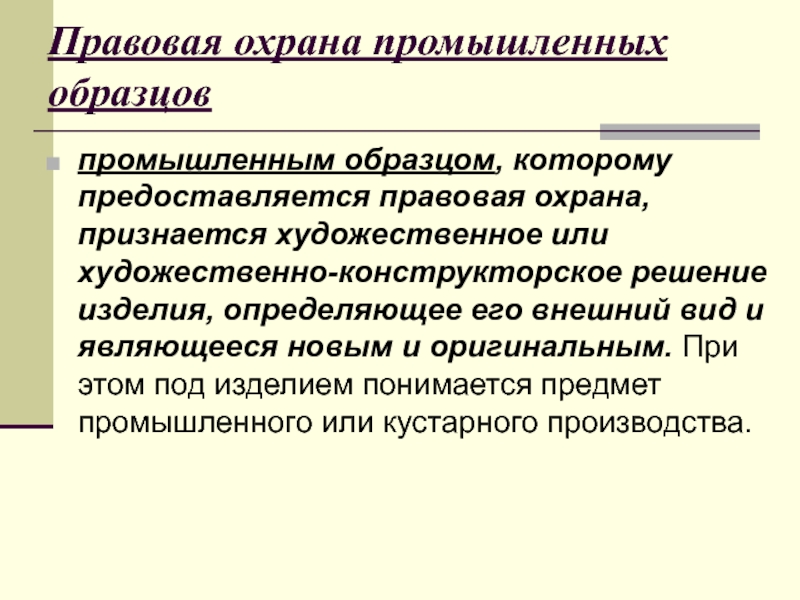 Правовая охрана промышленных образцов

промышленным образцом, которому предоставляется правовая охрана, признается художественное или художественно-конструкторское решение изделия, определяющее его внешний вид и являющееся новым и оригинальным. При этом под изделием понимается предмет промышленного или кустарного производства.